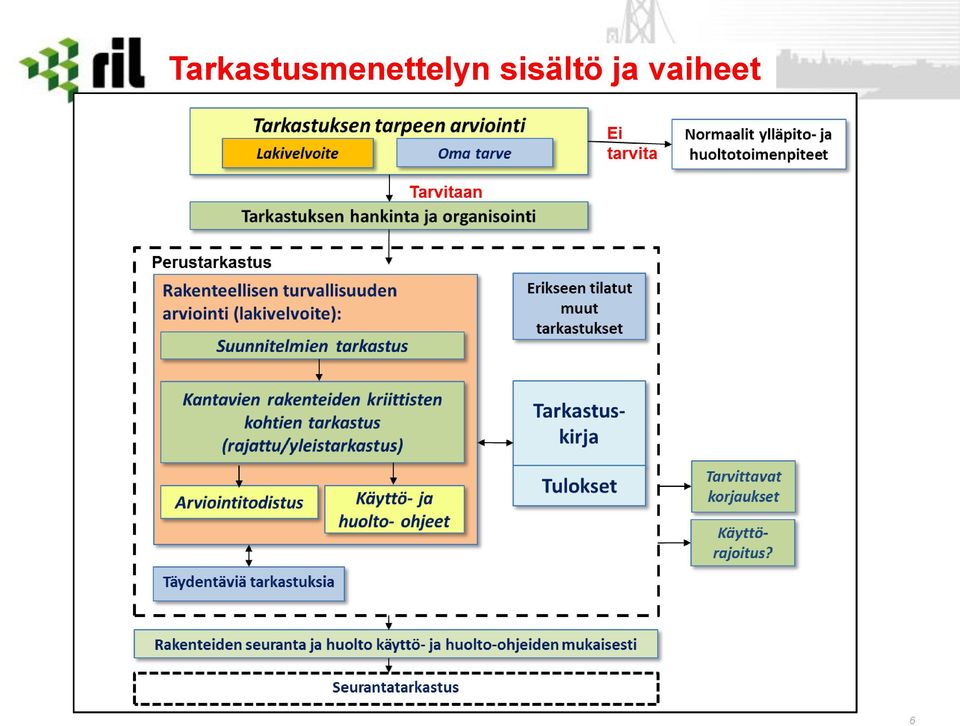 ril

Tarkastusmenettelyn sisältö ja vaiheet

Tarkastuksen tarpeen arviointi

Lakivelvoite

Oma tarve

Ei tarvita

Normaalit ylläpito- ja huoltotoimenpiteet

Tarvitaan

Tarkastuksen hankinta ja organisointi

Perustarkastus

Rakenteellisen turvallisuuden arviointi (lakivelvoite):

Suunnitelmien tarkastus

Kantavien rakenteiden kriittisten kohtien tarkastus (rajattu/yleistarkastus)

Arviointitodistus

Käyttö- ja huolto- ohjeet

Erikseen tilatut muut tarkastukset

Tarkastus-kirja

Tulokset

Tarvittavat korjaukset

Käyttö-rajoitus?

Täydentäviä tarkastuksia

Rakenteiden seuranta ja huolto käyttö- ja huolto-ohjeiden mukaisesti

Seurantatarkastus

6